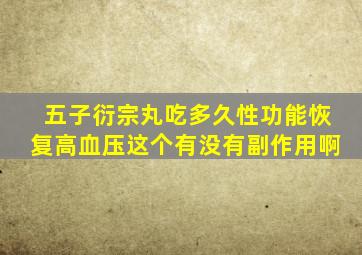 五子衍宗丸吃多久性功能恢复高血压这个有没有副作用啊